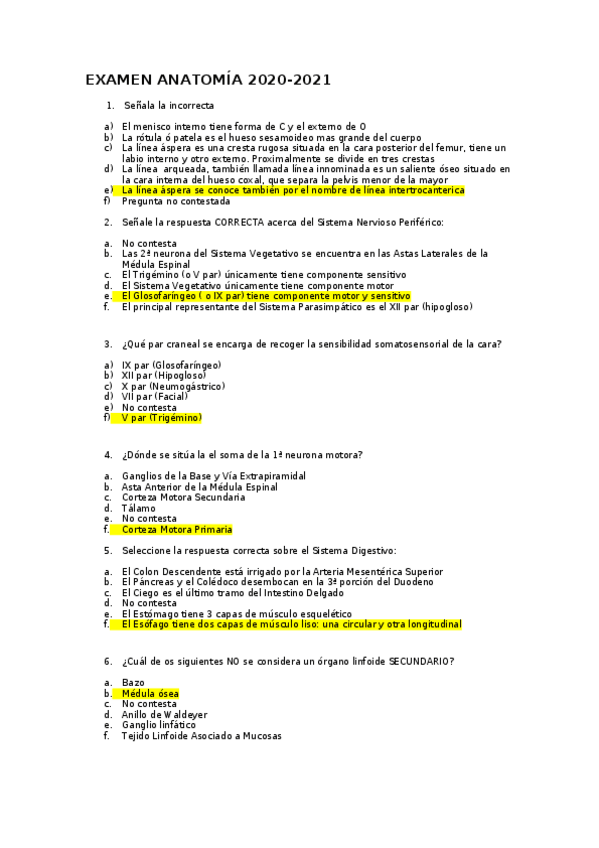 EXAMEN ANATOMÍA 2020-2021

1. Señala la incorrecta

a) El menisco interno tiene forma de C y el externo de O
b) La rótula ó patela es el hueso sesamoideo mas grande del cuerpo
c) La línea áspera es una cresta rugosa situada en la cara posterior del femur, tiene un labio interno y otro externo. Proximalmente se divide en tres crestas
d) La línea arqueada, también llamada línea innominada es un saliente óseo situado en la cara interna del hueso coxal, que separa la pelvis menor de la mayor
e) La línea áspera se conoce también por el nombre de línea intertrocanterica
f) Pregunta no contestada

2. Señale la respuesta CORRECTA acerca del Sistema Nervioso Periférico:

a. No contesta
b. Las 2ª neurona del Sistema Vegetativo se encuentra en las Astas Laterales de la Médula Espinal
c. El Trigémino (o V par) únicamente tiene componente sensitivo
d. El Sistema Vegetativo únicamente tiene componente motor
e. El Glosofaríngeo ( o IX par) tiene componente motor y sensitivo
f. El principal representante del Sistema Parasimpático es el XII par (hipogloso)

3. ¿Qué par craneal se encarga de recoger la sensibilidad somatosensorial de la cara?

a) IX par (Glosofaríngeo)
b) XII par (Hipogloso)
c) X par (Neumogástrico)
d) VII par (Facial)
e) No contesta
f) V par (Trigémino)

4. ¿Dónde se sitúa la el soma de la 1ª neurona motora?

a. Ganglios de la Base y Vía Extrapiramidal
b. Asta Anterior de la Médula Espinal
c. Corteza Motora Secundaria
d. Tálamo
e. No contesta
f. Corteza Motora Primaria

5. Seleccione la respuesta correcta sobre el Sistema Digestivo:

a. El Colon Descendente está irrigado por la Arteria Mesentérica Superior
b. El Páncreas y el Colédoco desembocan en la 3ª porción del Duodeno
c. El Ciego es el último tramo del Intestino Delgado
d. No contesta
e. El Estómago tiene 3 capas de músculo esquelético
f. El Esófago tiene dos capas de músculo liso: una circular y otra longitudinal

6. ¿Cuál de os siguientes NO se considera un órgano linfoide SECUNDARIO?

a. Bazo
b. Médula ósea
c. No contesta
d. Anillo de Waldeyer
e. Ganglio linfático
f. Tejido Linfoide Asociado a Mucosas